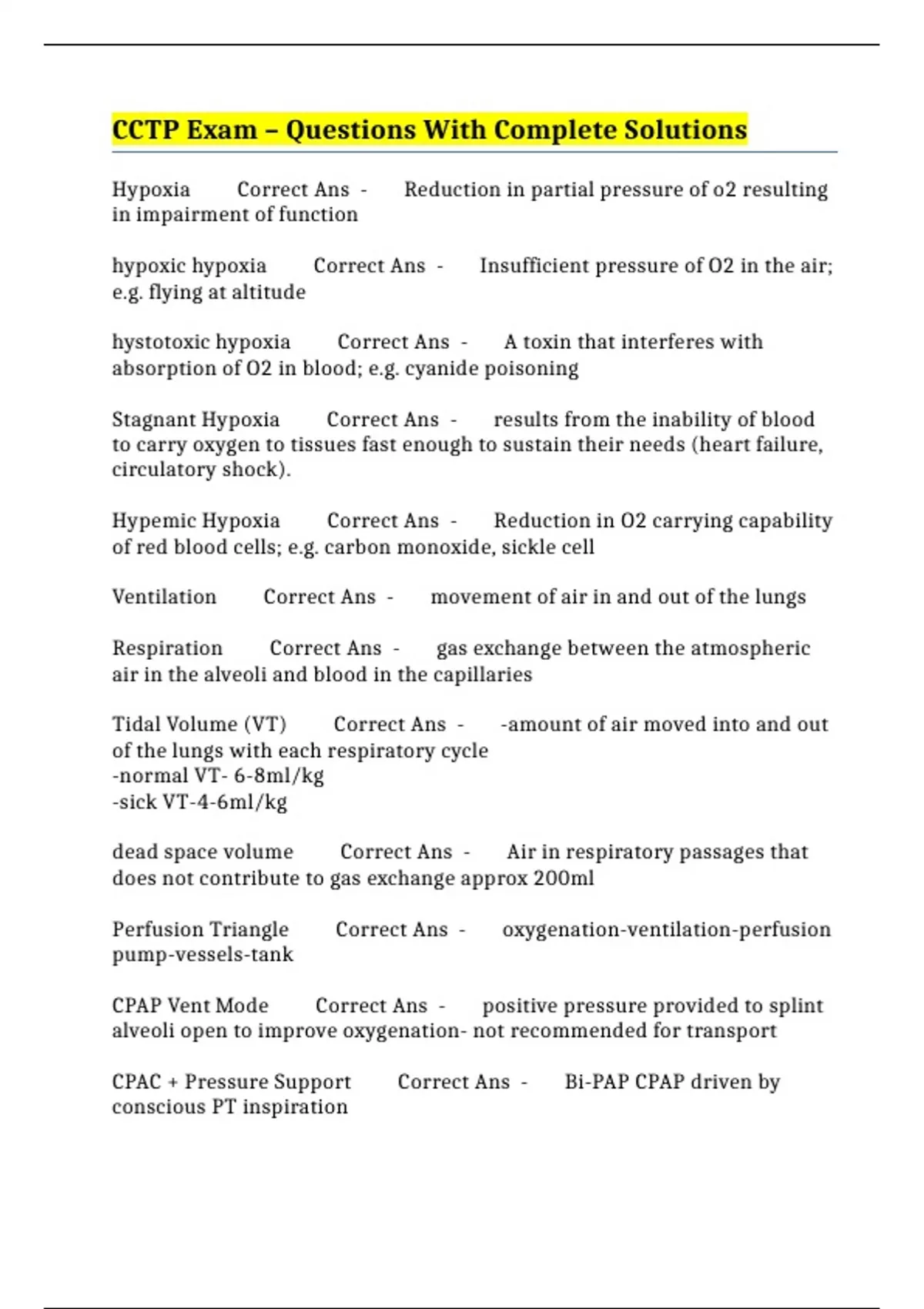 CCTP Exam – Questions With Complete Solutions

Hypoxia Correct Ans - Reduction in partial pressure of o2 resulting in impairment of function

hypoxic hypoxia Correct Ans - Insufficient pressure of O2 in the air; e.g. flying at altitude

hystotoxic hypoxia Correct Ans - A toxin that interferes with absorption of O2 in blood; e.g. cyanide poisoning

Stagnant Hypoxia Correct Ans - results from the inability of blood to carry oxygen to tissues fast enough to sustain their needs (heart failure, circulatory shock).

Hypemic Hypoxia Correct Ans - Reduction in O2 carrying capability of red blood cells; e.g. carbon monoxide, sickle cell

Ventilation Correct Ans - movement of air in and out of the lungs

Respiration Correct Ans - gas exchange between the atmospheric air in the alveoli and blood in the capillaries

Tidal Volume (VT) Correct Ans - -amount of air moved into and out of the lungs with each respiratory cycle
-normal VT- 6-8ml/kg
-sick VT-4-6ml/kg

dead space volume Correct Ans - Air in respiratory passages that does not contribute to gas exchange approx 200ml

Perfusion Triangle Correct Ans - oxygenation-ventilation-perfusion pump-vessels-tank

CPAP Vent Mode Correct Ans - positive pressure provided to splint alveoli open to improve oxygenation- not recommended for transport

CPAC + Pressure Support Correct Ans - Bi-PAP CPAP driven by conscious PT inspiration